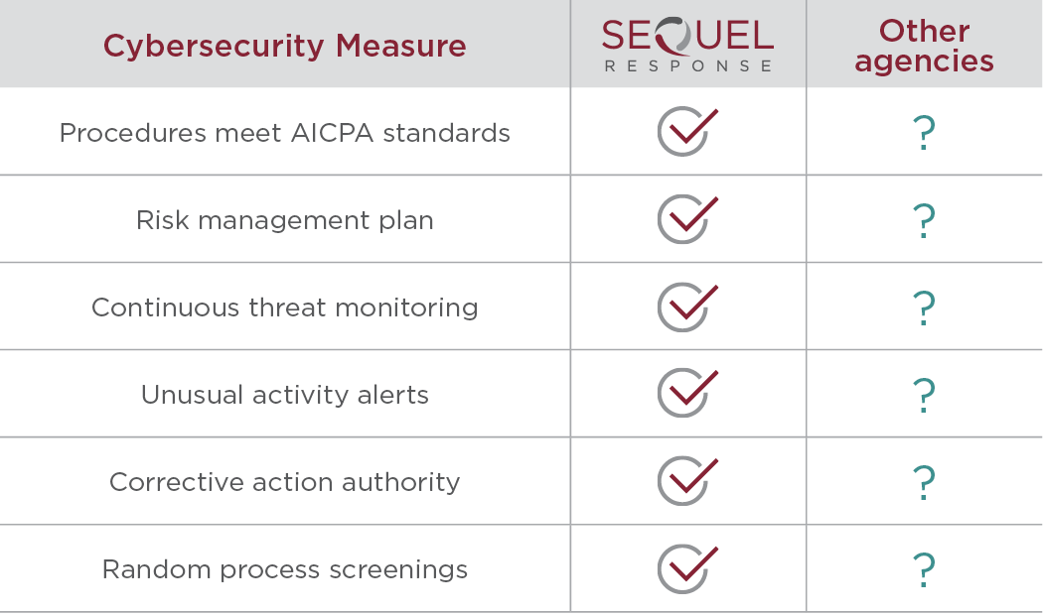 | Cybersecurity Measure | SEQUEL RESPONSE | Other agencies |
|---|---|---|
| Procedures meet AICPA standards | ✓ | ? |
| Risk management plan | ✓ | ? |
| Continuous threat monitoring | ✓ | ? |
| Unusual activity alerts | ✓ | ? |
| Corrective action authority | ✓ | ? |
| Random process screenings | ✓ | ? |